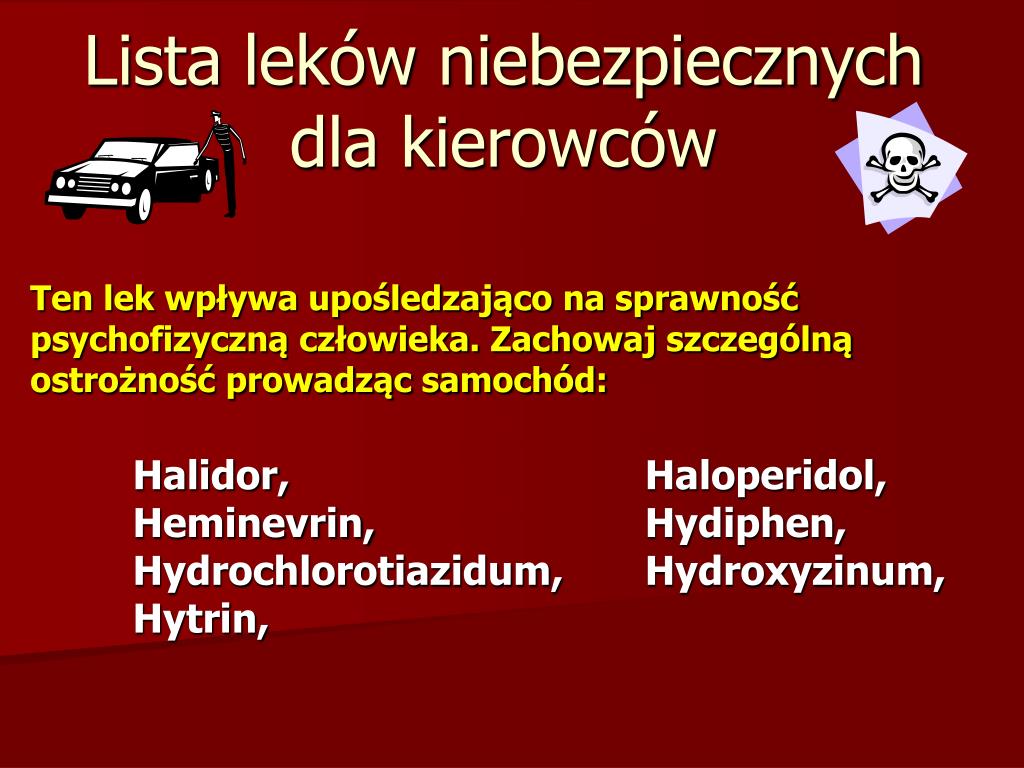 Lista leków niebezpiecznych dla kierowców

Ten lek wpływa upośledzająco na sprawność psychofizyczną człowieka. Zachowaj szczególną ostrożność prowadząc samochód:

Halidor,
Heminevrin,
Hydrochlorotiazidum,
Hytrin,

Haloperidol,
Hydiphen,
Hydroxyzinum,